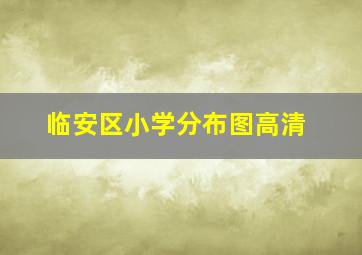 临安区小学分布图高清